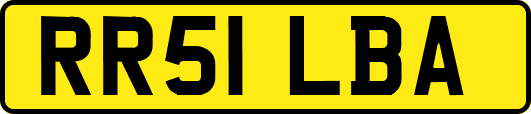 RR51 LBA